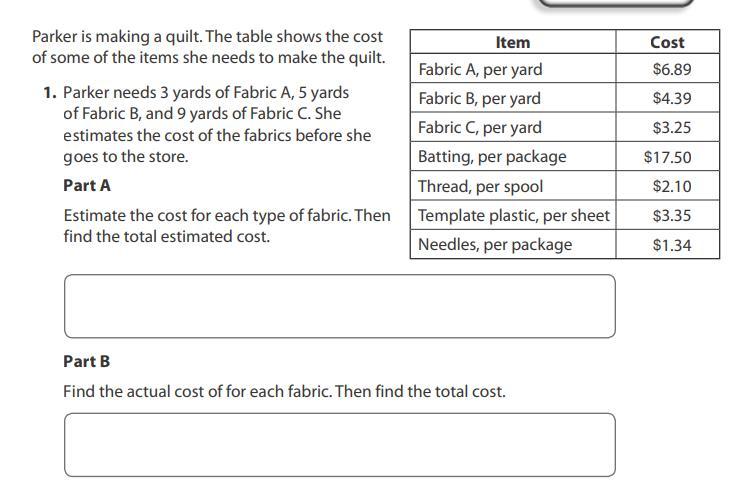 Parker is making a quilt. The table shows the cost of some of the items she needs to make the quilt.

1. Parker needs 3 yards of Fabric A, 5 yards of Fabric B, and 9 yards of Fabric C. She estimates the cost of the fabrics before she goes to the store.

Part A

Estimate the cost for each type of fabric. Then find the total estimated cost.

| Item | Cost |
|---|---|
| Fabric A, per yard | $6.89 |
| Fabric B, per yard | $4.39 |
| Fabric C, per yard | $3.25 |
| Batting, per package | $17.50 |
| Thread, per spool | $2.10 |
| Template plastic, per sheet | $3.35 |
| Needles, per package | $1.34 |

Part B

Find the actual cost of for each fabric. Then find the total cost.